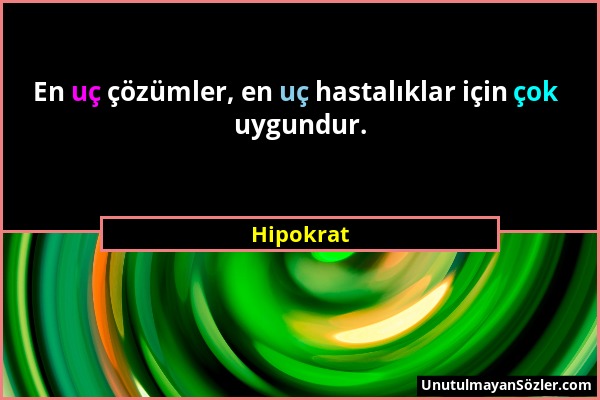 En uç çözümler, en uç hastalıklar için çok uygundur.

Hipokrat

UnutulmayanSözler.com